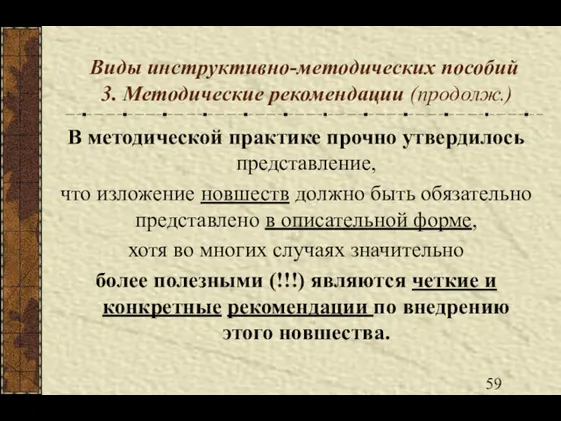 Виды инструктивно-методических пособий
3. Методические рекомендации (продолж.)

В методической практике прочно утвердилось представление,
что изложение новшеств должно быть обязательно представлено в описательной форме,
хотя во многих случаях значительно
более полезными (!!!) являются четкие и конкретные рекомендации по внедрению этого новшества.

59